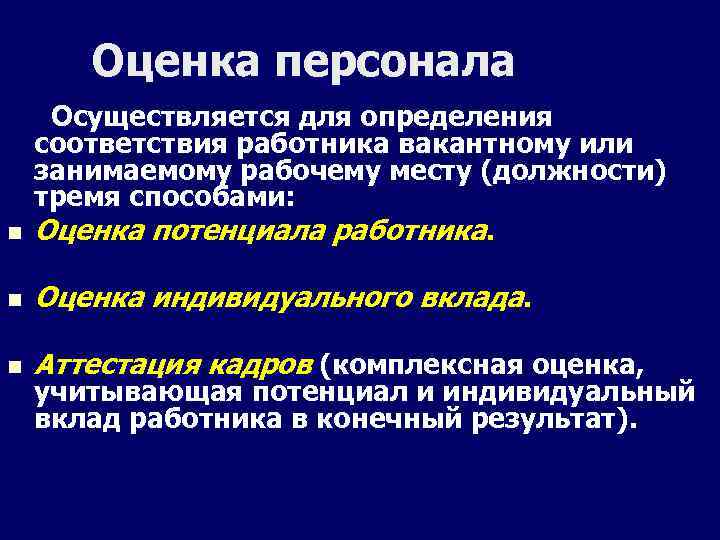 Оценка персонала

Осуществляется для определения соответствия работника вакантному или занимаемому рабочему месту (должности) тремя способами:

- Оценка потенциала работника.
- Оценка индивидуального вклада.
- Аттестация кадров (комплексная оценка, учитывающая потенциал и индивидуальный вклад работника в конечный результат).